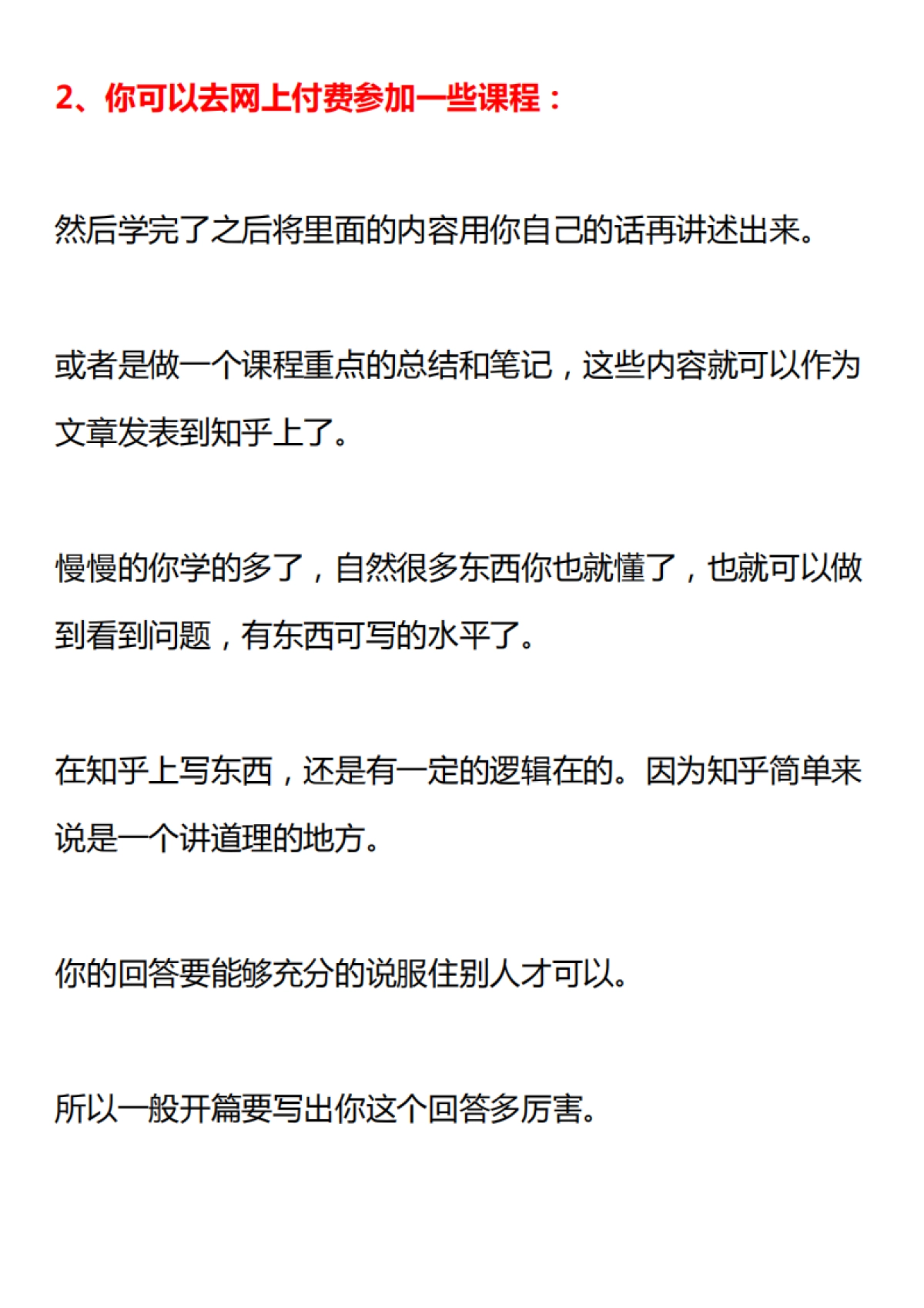 2、你可以去网上付费参加一些课程：

然后学完了之后将里面的内容用你自己的话再讲述出来。

或者是做一个课程重点的总结和笔记，这些内容就可以作为文章发表到知乎上了。

慢慢的你学的多了，自然很多东西你也就懂了，也就可以做到看到问题，有东西可写的水平了。

在知乎上写东西，还是有一定的逻辑在的。因为知乎简单来说是一个讲道理的地方。

你的回答要能够充分的说服住别人才可以。

所以一般开篇要写出你这个回答多厉害。